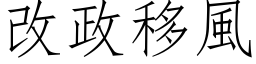 改政移風